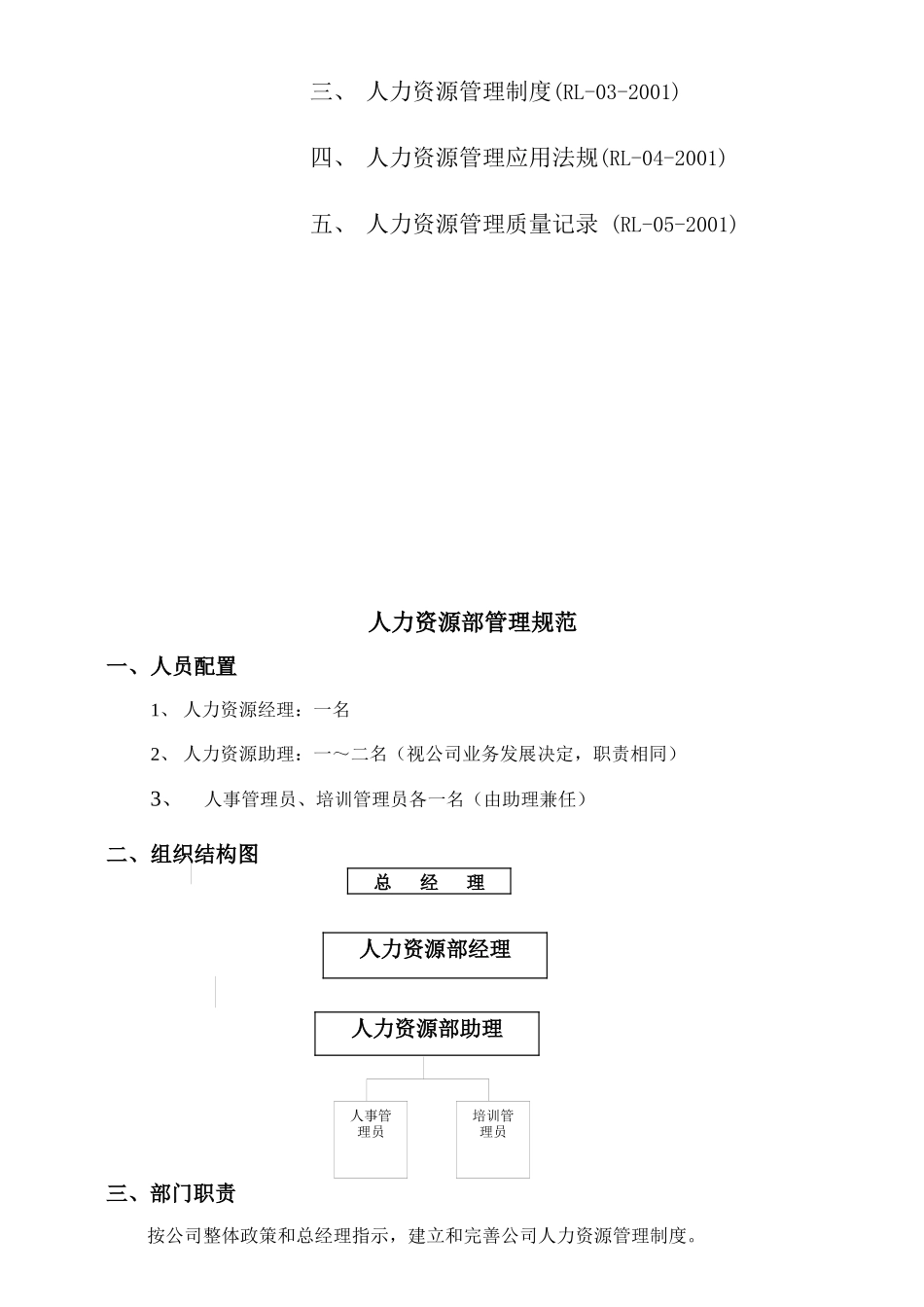 三、 人力资源管理制度(RL-03-2001)

四、 人力资源管理应用法规(RL-04-2001)

五、 人力资源管理质量记录 (RL-05-2001)

人力资源部管理规范

一、人员配置

1、 人力资源经理：一名

2、 人力资源助理：一～二名（视公司业务发展决定，职责相同）

3、 人事管理员、培训管理员各一名（由助理兼任）

二、组织结构图

总 经 理

人力资源部经理

人力资源部助理

人事管理员

培训管理员

三、部门职责

按公司整体政策和总经理指示，建立和完善公司人力资源管理制度。